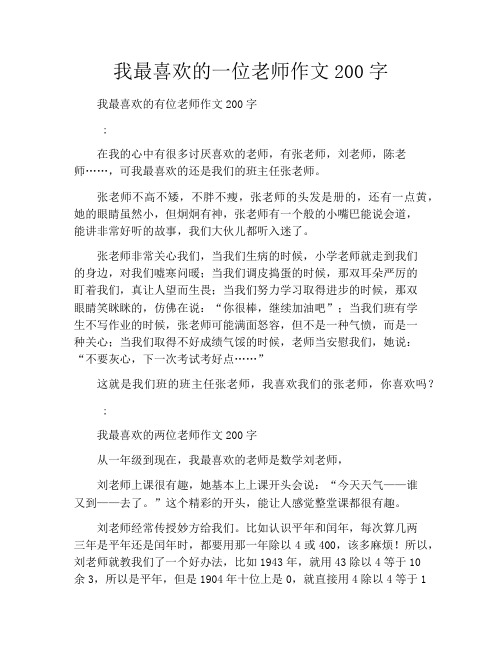 我最喜欢的一位老师作文200字

我最喜欢的有位老师作文200字

：

在我的心中有很多讨厌喜欢的老师，有张老师，刘老师，陈老师……，可我最喜欢的还是我们的班主任张老师。

张老师不高不矮，不胖不瘦，张老师的头发是册的，还有一点黄，她的眼睛虽然小，但炯炯有神，张老师有一个般的小嘴巴能说会道，能讲非常好听的故事，我们大伙儿都听入迷了。

张老师非常关心我们，当我们生病的时候，小学老师就走到我们的身边，对我们嘘寒问暖；当我们调皮捣蛋的时候，那双耳朵严厉的盯着我们，真让人望而生畏；当我们努力学习取得进步的时候，那双眼睛笑眯眯的，仿佛在说：“你很棒，继续加油吧”；当我们班有学生不写作业的时候，张老师可能满面怒容，但不是一种气愤，而是一种关心；当我们取得不好成绩气馁的时候，老师当安慰我们，她说：“不要灰心，下一次考试考好点……”

这就是我们班的班主任张老师，我喜欢我们的张老师，你喜欢吗？

：

我最喜欢的两位老师作文200字

从一年级到现在，我最喜欢的老师是数学刘老师，

刘老师上课很有趣，她基本上上课开头会说：“今天天气——谁又到——去了。”这个精彩的开头，能让人感觉整堂课都很有趣。

刘老师经常传授妙方给我们。比如认识平年和闰年，每次算几两三年是平年还是闰年时，都要用那一年除以4或400，该多麻烦！所以，刘老师就教我们了一个好办法，比如1943年，就用43除以4等于10余3，所以是平年，但是1904年十位上是0，就直接用4除以4等于1